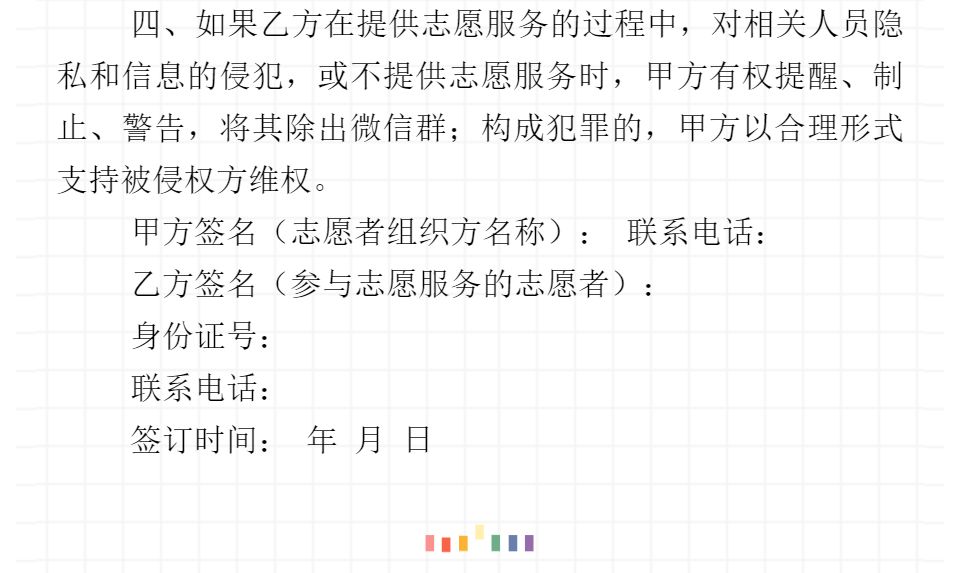 四、如果乙方在提供志愿服务的过程中，对相关人员隐私和信息的侵犯，或不提供志愿服务时，甲方有权提醒、制止、警告，将其除出微信群；构成犯罪的，甲方以合理形式支持被侵权方维权。

甲方签名（志愿者组织方名称）： 联系电话：

乙方签名（参与志愿服务的志愿者）：

身份证号：

联系电话：

签订时间： 年 月 日